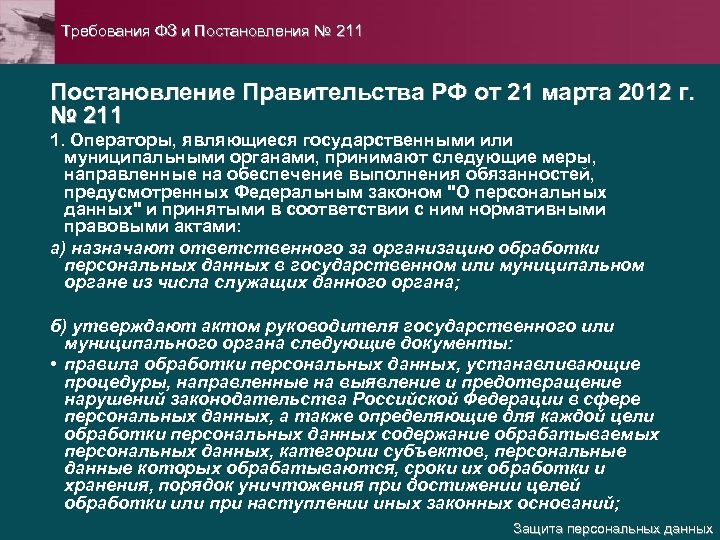 Требования ФЗ и Постановления № 211

Постановление Правительства РФ от 21 марта 2012 г. № 211

1. Операторы, являющиеся государственными или муниципальными органами, принимают следующие меры, направленные на обеспечение выполнения обязанностей, предусмотренных Федеральным законом "О персональных данных" и принятыми в соответствии с ним нормативными правовыми актами:

а) назначают ответственного за организацию обработки персональных данных в государственном или муниципальном органе из числа служащих данного органа;

б) утверждают актом руководителя государственного или муниципального органа следующие документы:

• правила обработки персональных данных, устанавливающие процедуры, направленные на выявление и предотвращение нарушений законодательства Российской Федерации в сфере персональных данных, а также определяющие для каждой цели обработки персональных данных содержание обрабатываемых персональных данных, категории субъектов, персональные данные которых обрабатываются, сроки их обработки и хранения, порядок уничтожения при достижении целей обработки или при наступлении иных законных оснований;

Защита персональных данных